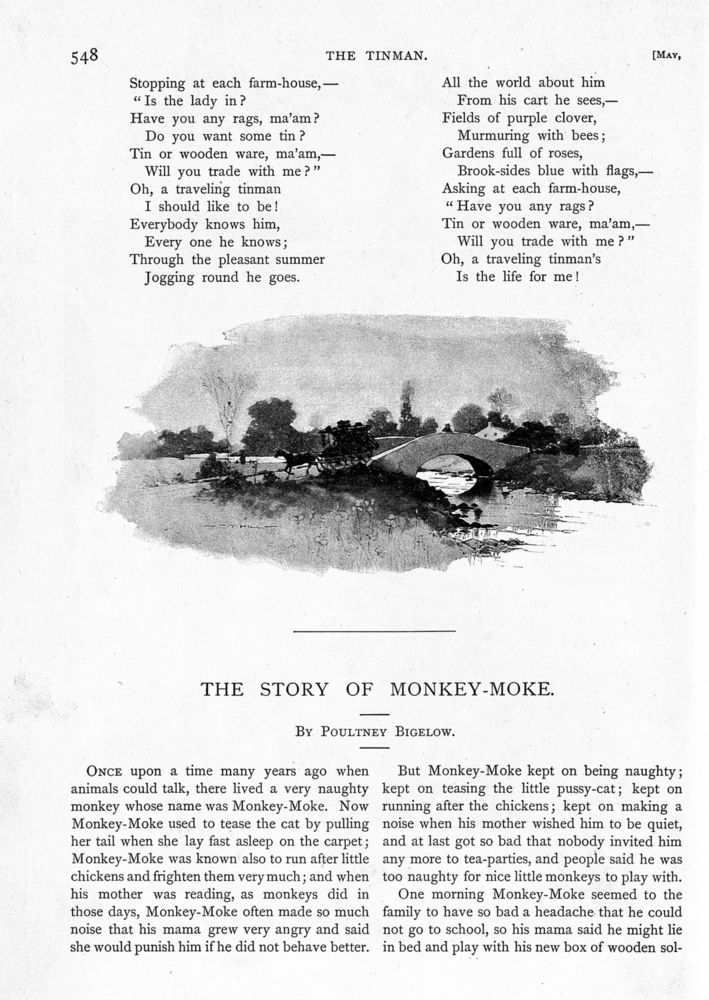 548 THE TINMAN. [MAY,

Stopping at each farm-house,—
"Is the lady in?
Have you any rags, ma'am?
Do you want some tin?
Tin or wooden ware, ma'am,—
Will you trade with me?"
Oh, a traveling tinman
I should like to be!
Everybody knows him,
Every one he knows;
Through the pleasant summer
Jogging round he goes.

All the world about him
From his cart he sees,—
Fields of purple clover,
Murmuring with bees;
Gardens full of roses,
Brook-sides blue with flags,—
Asking at each farm-house,
"Have you any rags?
Tin or wooden ware, ma'am,—
Will you trade with me?"
Oh, a traveling tinman's
Is the life for me!

THE STORY OF MONKEY-MOKE.

BY POULTNEY BIGELOW.

ONCE upon a time many years ago when animals could talk, there lived a very naughty monkey whose name was Monkey-Moke. Now Monkey-Moke used to tease the cat by pulling her tail when she lay fast asleep on the carpet; Monkey-Moke was known also to run after little chickens and frighten them very much; and when his mother was reading, as monkeys did in those days, Monkey-Moke often made so much noise that his mama grew very angry and said she would punish him if he did not behave better.

But Monkey-Moke kept on being naughty; kept on teasing the little pussy-cat; kept on running after the chickens; kept on making a noise when his mother wished him to be quiet, and at last got so bad that nobody invited him any more to tea-parties, and people said he was too naughty for nice little monkeys to play with.

One morning Monkey-Moke seemed to the family to have so bad a headache that he could not go to school, so his mama said he might lie in bed and play with his new box of wooden sol-